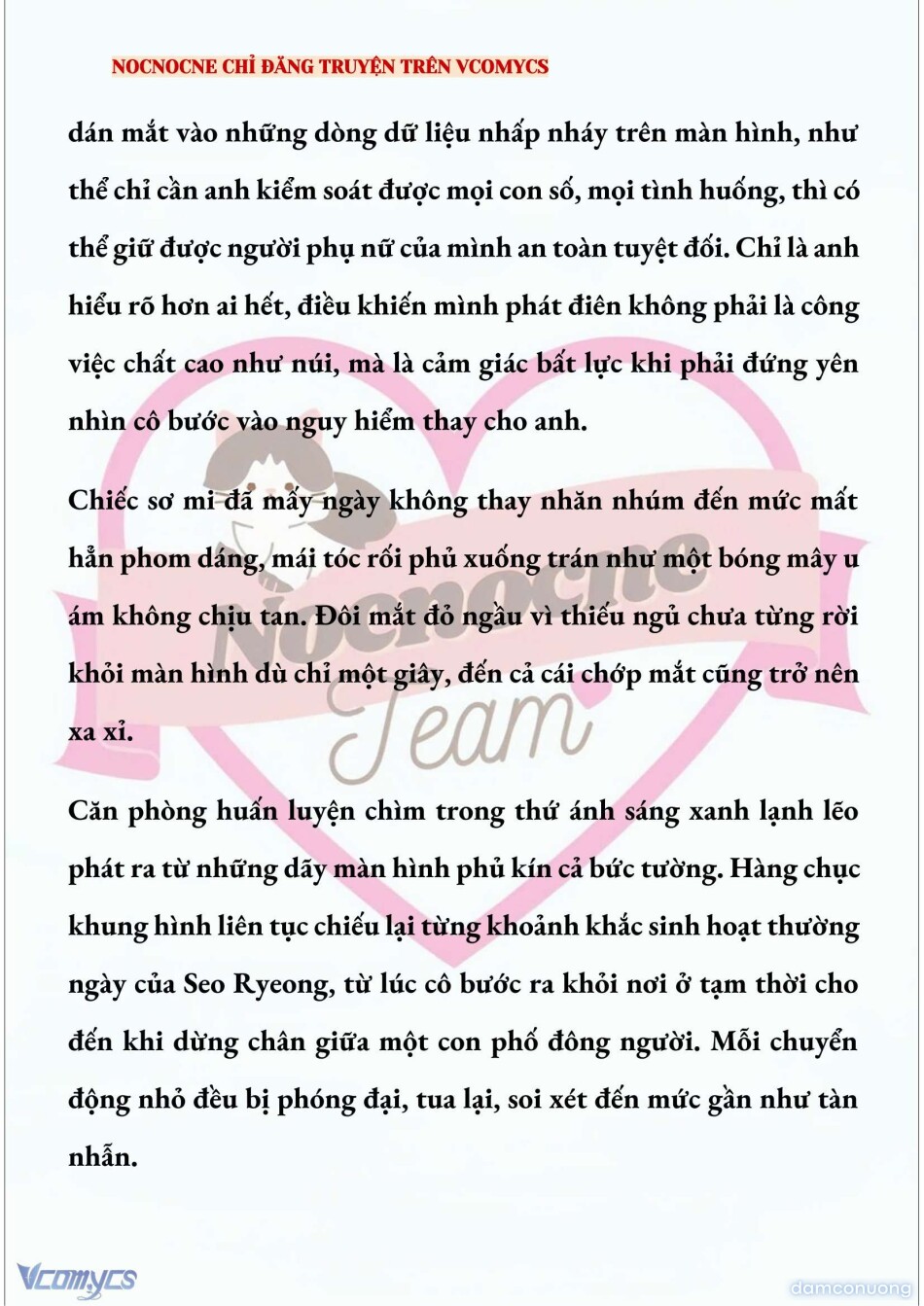 NOCNOCNE CHỈ ĐĂNG TRUYỆN TRÊN VCOMYCS

dán mắt vào những dòng dữ liệu nhấp nháy trên màn hình, như thể chỉ cần anh kiểm soát được mọi con số, mọi tình huống, thì có thể giữ được người phụ nữ của mình an toàn tuyệt đối. Chỉ là anh hiểu rõ hơn ai hết, điều khiến mình phát điên không phải là công việc chất cao như núi, mà là cảm giác bất lực khi phải đứng yên nhìn cô bước vào nguy hiểm thay cho anh.

Chiếc sơ mi đã mấy ngày không thay nhăn nhúm đến mức mất hẳn phom dáng, mái tóc rối phủ xuống trán như một bóng mây u ám không chịu tan. Đôi mắt đỏ ngầu vì thiếu ngủ chưa từng rời khỏi màn hình dù chỉ một giây, đến cả cái chớp mắt cũng trở nên xa xỉ.

Căn phòng huấn luyện chìm trong thứ ánh sáng xanh lạnh lẽo phát ra từ những dãy màn hình phủ kín cả bức tường. Hàng chục khung hình liên tục chiếu lại từng khoảnh khắc sinh hoạt thường ngày của Seo Ryeong, từ lúc cô bước ra khỏi nơi ở tạm thời cho đến khi dừng chân giữa một con phố đông người. Mỗi chuyển động nhỏ đều bị phóng đại, tua lại, soi xét đến mức gần như tàn nhẫn.

Nocnocne Team

Vcomycs

damconuong